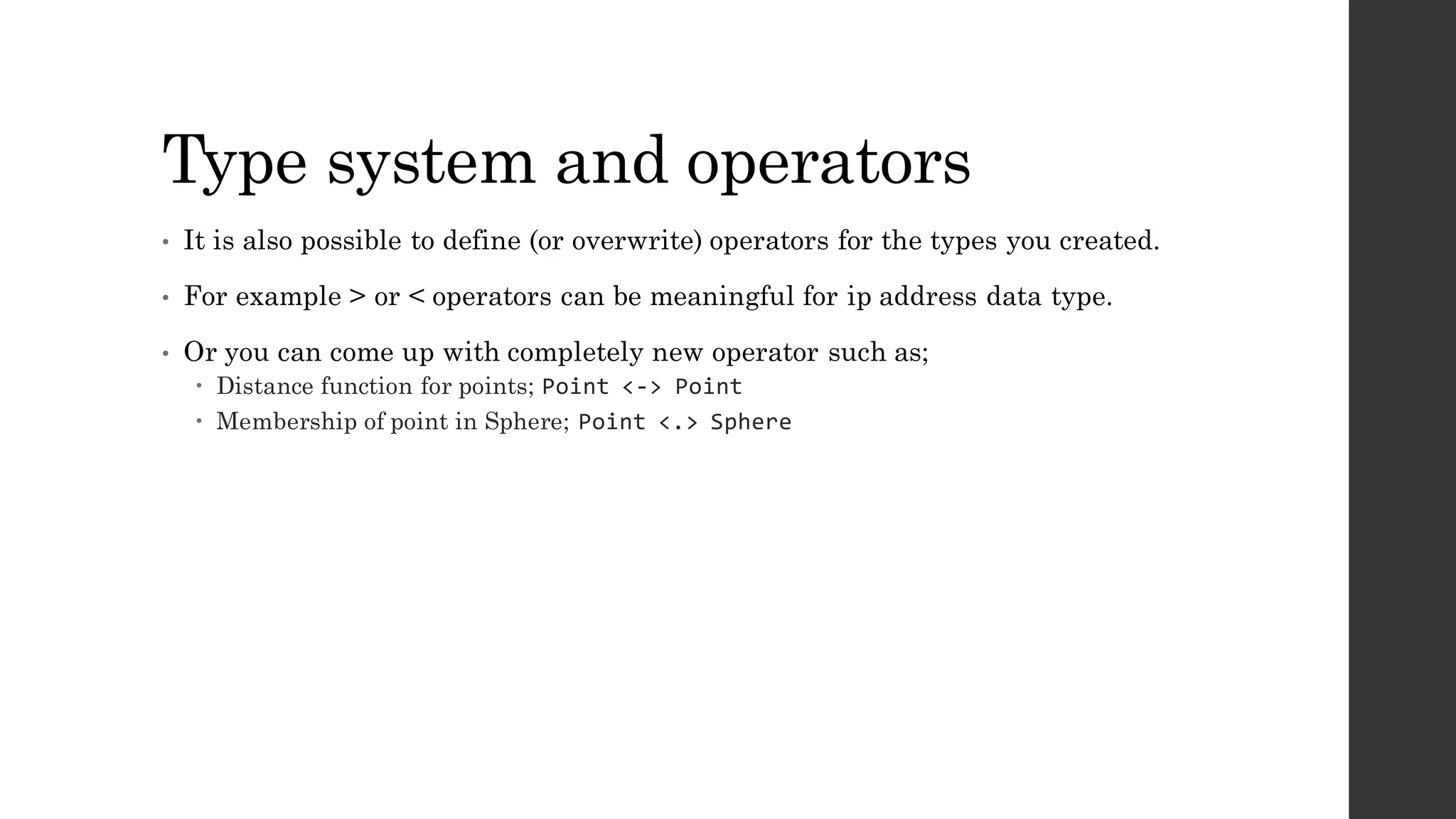 Type system and operators

• It is also possible to define (or overwrite) operators for the types you created.

• For example > or < operators can be meaningful for ip address data type.

• Or you can come up with completely new operator such as;
  • Distance function for points; Point <-> Point
  • Membership of point in Sphere; Point <.> Sphere